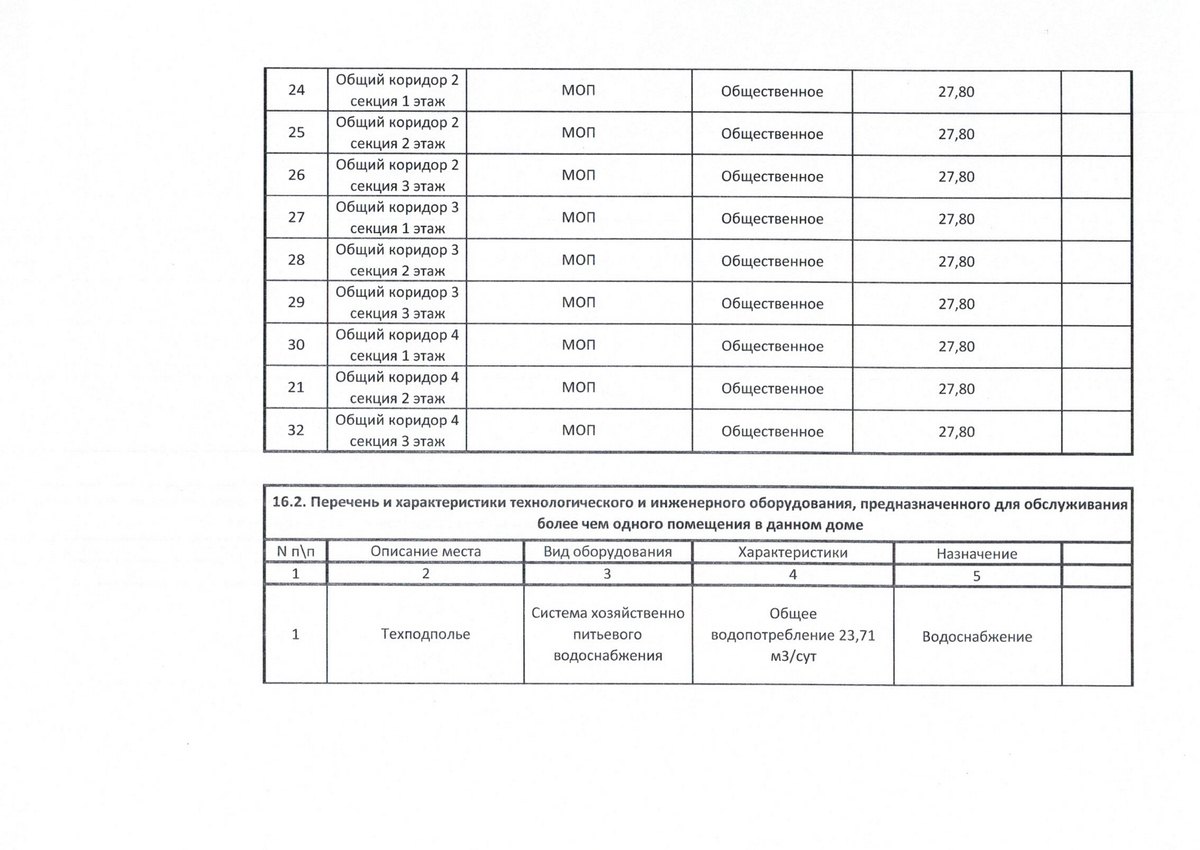 | 24 | Общий коридор 2 секция 1 этаж | МОП | Общественное | 27,80 | |
|---|---|---|---|---|---|
| 25 | Общий коридор 2 секция 2 этаж | МОП | Общественное | 27,80 | |
| 26 | Общий коридор 2 секция 3 этаж | МОП | Общественное | 27,80 | |
| 27 | Общий коридор 3 секция 1 этаж | МОП | Общественное | 27,80 | |
| 28 | Общий коридор 3 секция 2 этаж | МОП | Общественное | 27,80 | |
| 29 | Общий коридор 3 секция 3 этаж | МОП | Общественное | 27,80 | |
| 30 | Общий коридор 4 секция 1 этаж | МОП | Общественное | 27,80 | |
| 21 | Общий коридор 4 секция 2 этаж | МОП | Общественное | 27,80 | |
| 32 | Общий коридор 4 секция 3 этаж | МОП | Общественное | 27,80 | |

16.2. Перечень и характеристики технологического и инженерного оборудования, предназначенного для обслуживания более чем одного помещения в данном доме

| N п\п | Описание места | Вид оборудования | Характеристики | Назначение | |
|---|---|---|---|---|---|
| 1 | 2 | 3 | 4 | 5 | |
| 1 | Техподполье | Система хозяйственно питьевого водоснабжения | Общее водопотребление 23,71 м3/сут | Водоснабжение | |